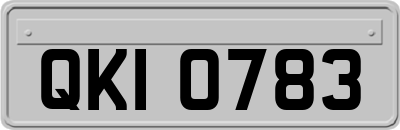 QKI 0783